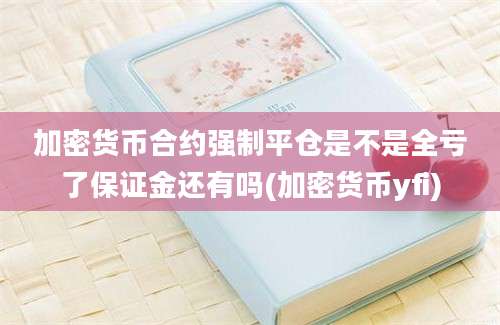 加密货币合约强制平仓是不是全亏了保证金还有吗(加密货币yfi)